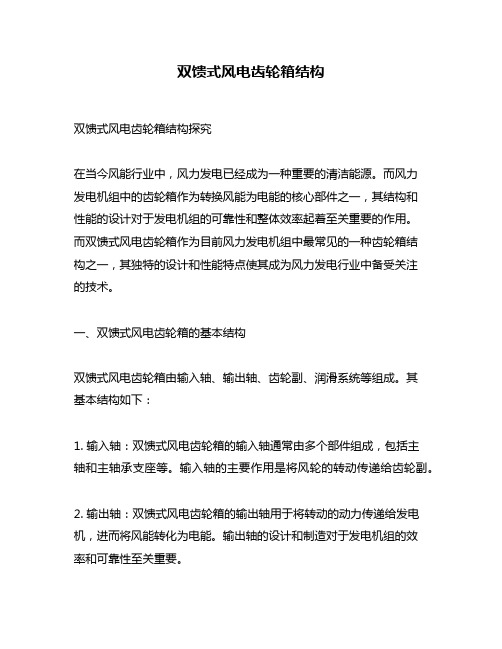 双馈式风电齿轮箱结构

双馈式风电齿轮箱结构探究

在当今风能行业中，风力发电已经成为一种重要的清洁能源。而风力发电机组中的齿轮箱作为转换风能为电能的核心部件之一，其结构和性能的设计对于发电机组的可靠性和整体效率起着至关重要的作用。而双馈式风电齿轮箱作为目前风力发电机组中最常见的一种齿轮箱结构之一，其独特的设计和性能特点使其成为风力发电行业中备受关注的技术。

一、双馈式风电齿轮箱的基本结构

双馈式风电齿轮箱由输入轴、输出轴、齿轮副、润滑系统等组成。其基本结构如下：

1. 输入轴：双馈式风电齿轮箱的输入轴通常由多个部件组成，包括主轴和主轴承支座等。输入轴的主要作用是将风轮的转动传递给齿轮副。

2. 输出轴：双馈式风电齿轮箱的输出轴用于将转动的动力传递给发电机，进而将风能转化为电能。输出轴的设计和制造对于发电机组的效率和可靠性至关重要。